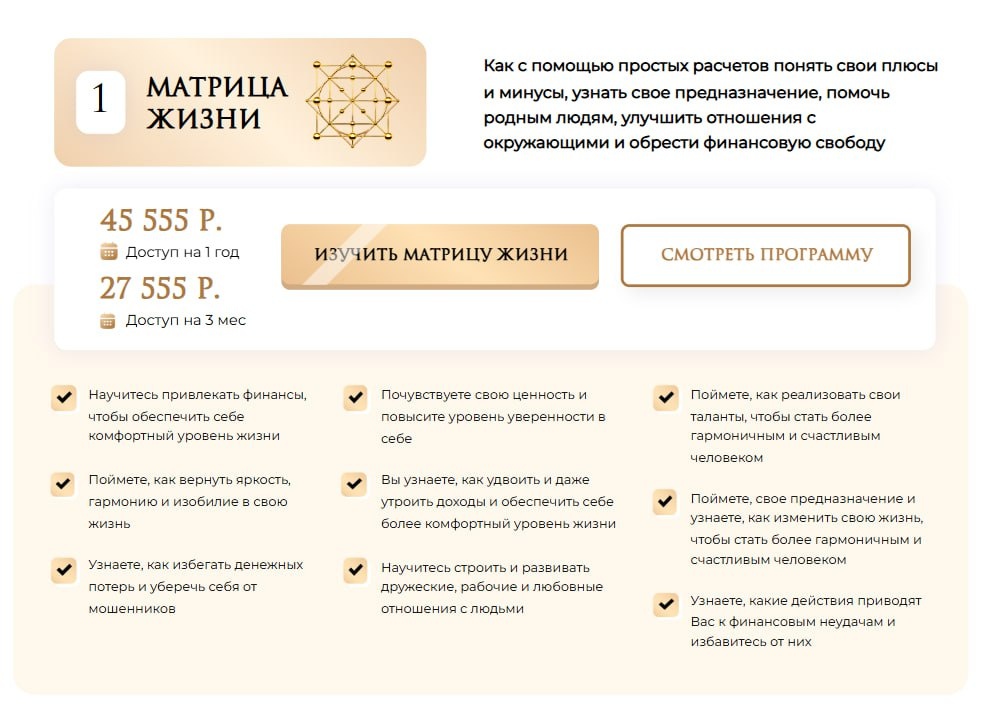 1 МАТРИЦА ЖИЗНИ

Как с помощью простых расчетов понять свои плюсы и минусы, узнать свое предназначение, помочь родным людям, улучшить отношения с окружающими и обрести финансовую свободу

45 555 Р.
Доступ на 1 год
27 555 Р.
Доступ на 3 мес

ИЗУЧИТЬ МАТРИЦУ ЖИЗНИ

СМОТРЕТЬ ПРОГРАММУ

Научитесь привлекать финансы, чтобы обеспечить себе комфортный уровень жизни

Поймете, как вернуть яркость, гармонию и изобилие в свою жизнь

Узнаете, как избегать денежных потерь и уберечь себя от мошенников

Почувствуете свою ценность и повысите уровень уверенности в себе

Вы узнаете, как удвоить и даже утроить доходы и обеспечить себе более комфортный уровень жизни

Научитесь строить и развивать дружеские, рабочие и любовные отношения с людьми

Поймете, как реализовать свои таланты, чтобы стать более гармоничным и счастливым человеком

Поймете, свое предназначение и узнаете, как изменить свою жизнь, чтобы стать более гармоничным и счастливым человеком

Узнаете, какие действия приводят Вас к финансовым неудачам и избавитесь от них